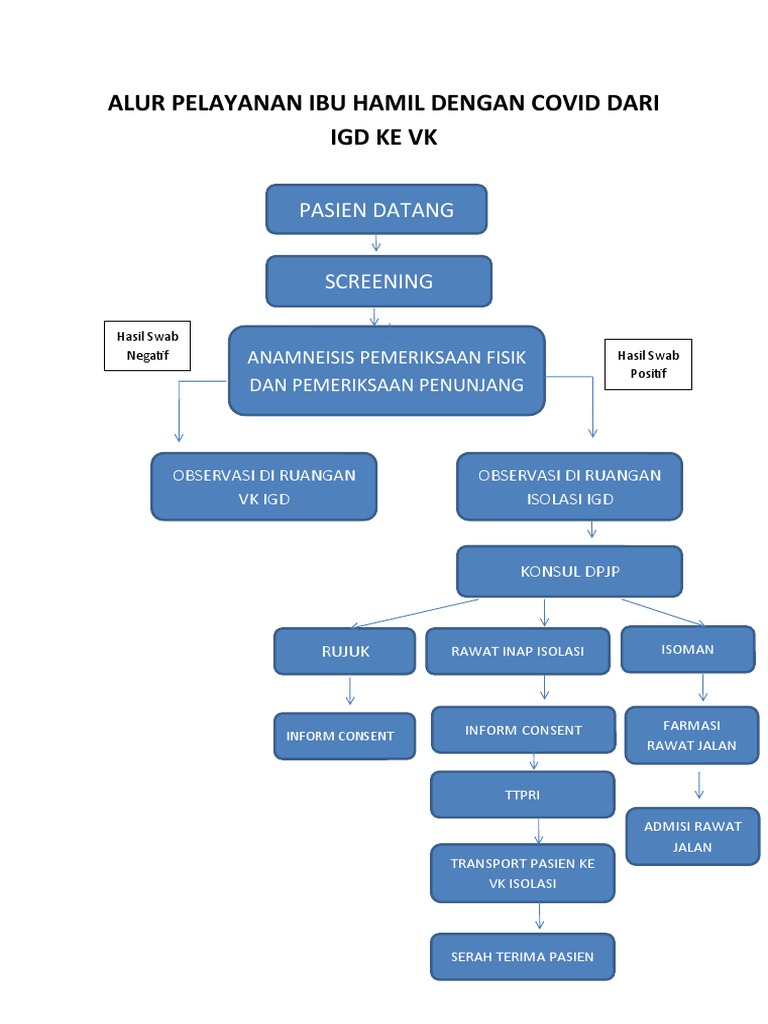 ALUR PELAYANAN IBU HAMIL DENGAN COVID DARI IGD KE VK

PASIEN DATANG

SCREENING

Hasil Swab Negatif

ANAMNEISIS PEMERIKSAAN FISIK DAN PEMERIKSAAN PENUNJANG

Hasil Swab Positif

OBSERVASI DI RUANGAN VK IGD

OBSERVASI DI RUANGAN ISOLASI IGD

KONSUL DPJP

RUJUK

RAWAT INAP ISOLASI

ISOMAN

INFORM CONSENT

INFORM CONSENT

FARMASI RAWAT JALAN

TTPRI

ADMISI RAWAT JALAN

TRANSPORT PASIEN KE VK ISOLASI

SERAH TERIMA PASIEN